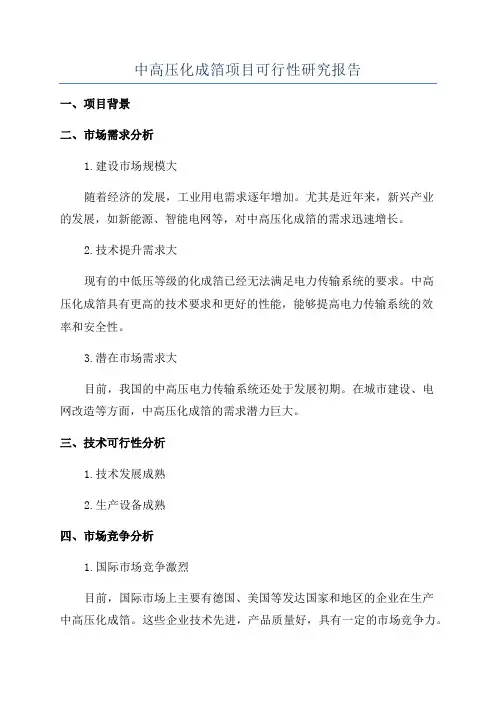 中高压化成箔项目可行性研究报告

一、项目背景

二、市场需求分析

1.建设市场规模大

随着经济的发展，工业用电需求逐年增加。尤其是近年来，新兴产业的发展，如新能源、智能电网等，对中高压化成箔的需求迅速增长。

2.技术提升需求大

现有的中低压等级的化成箔已经无法满足电力传输系统的要求。中高压化成箔具有更高的技术要求和更好的性能，能够提高电力传输系统的效率和安全性。

3.潜在市场需求大

目前，我国的中高压电力传输系统还处于发展初期。在城市建设、电网改造等方面，中高压化成箔的需求潜力巨大。

三、技术可行性分析

1.技术发展成熟

2.生产设备成熟

四、市场竞争分析

1.国际市场竞争激烈

目前，国际市场上主要有德国、美国等发达国家和地区的企业在生产中高压化成箔。这些企业技术先进，产品质量好，具有一定的市场竞争力。